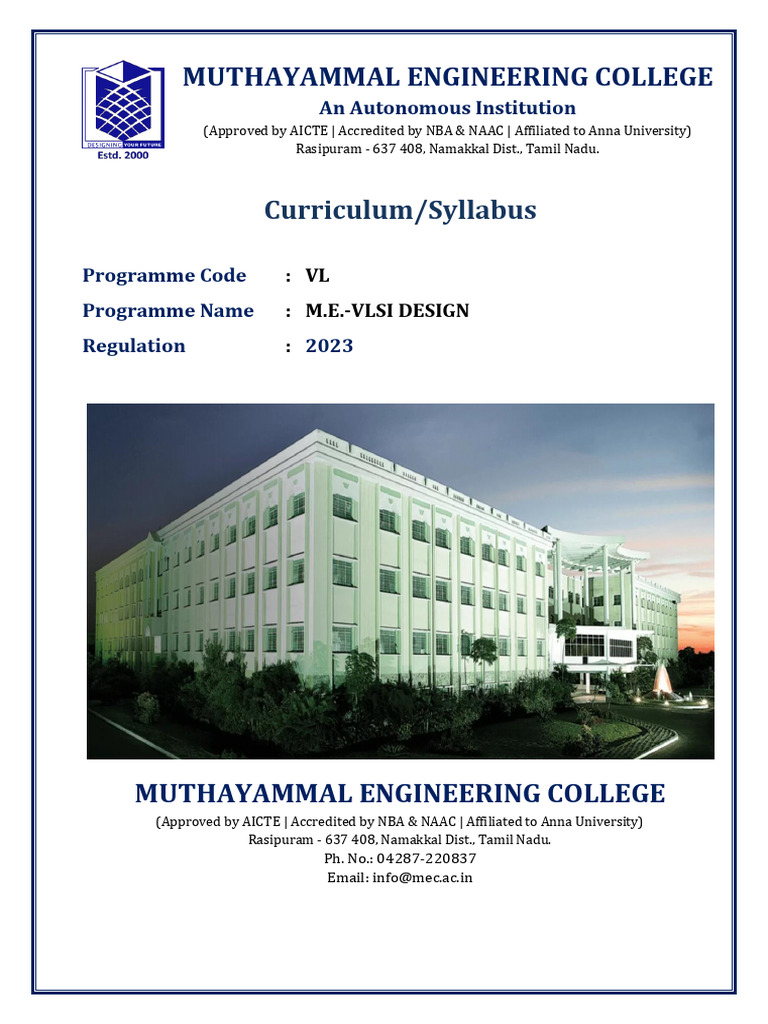 DESIGNING YOUR FUTURE
Estd. 2000

MUTHAYAMMAL ENGINEERING COLLEGE
An Autonomous Institution
(Approved by AICTE | Accredited by NBA & NAAC | Affiliated to Anna University)
Rasipuram - 637 408, Namakkal Dist., Tamil Nadu.

Curriculum/Syllabus

Programme Code : VL
Programme Name : M.E.-VLSI DESIGN
Regulation : 2023

MUTHAYAMMAL ENGINEERING COLLEGE
(Approved by AICTE | Accredited by NBA & NAAC | Affiliated to Anna University)
Rasipuram - 637 408, Namakkal Dist., Tamil Nadu.
Ph. No.: 04287-220837
Email: info@mec.ac.in